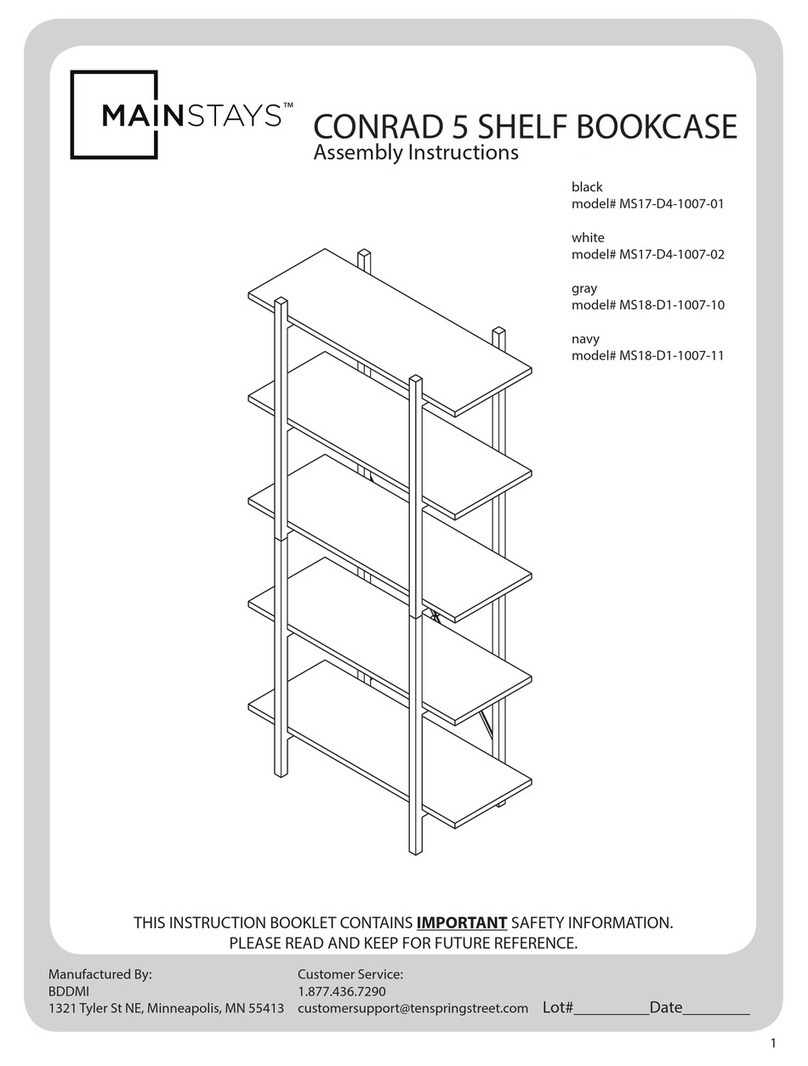 MAINSTAYS™

CONRAD 5 SHELF BOOKCASE
Assembly Instructions

black
model# MS17-D4-1007-01

white
model# MS17-D4-1007-02

gray
model# MS18-D1-1007-10

navy
model# MS18-D1-1007-11

THIS INSTRUCTION BOOKLET CONTAINS IMPORTANT SAFETY INFORMATION.
PLEASE READ AND KEEP FOR FUTURE REFERENCE.

Manufactured By:
BDDMI
1321 Tyler St NE, Minneapolis, MN 55413

Customer Service:
1.877.436.7290
customersupport@tenspringstreet.com

Lot#__________Date_________

1